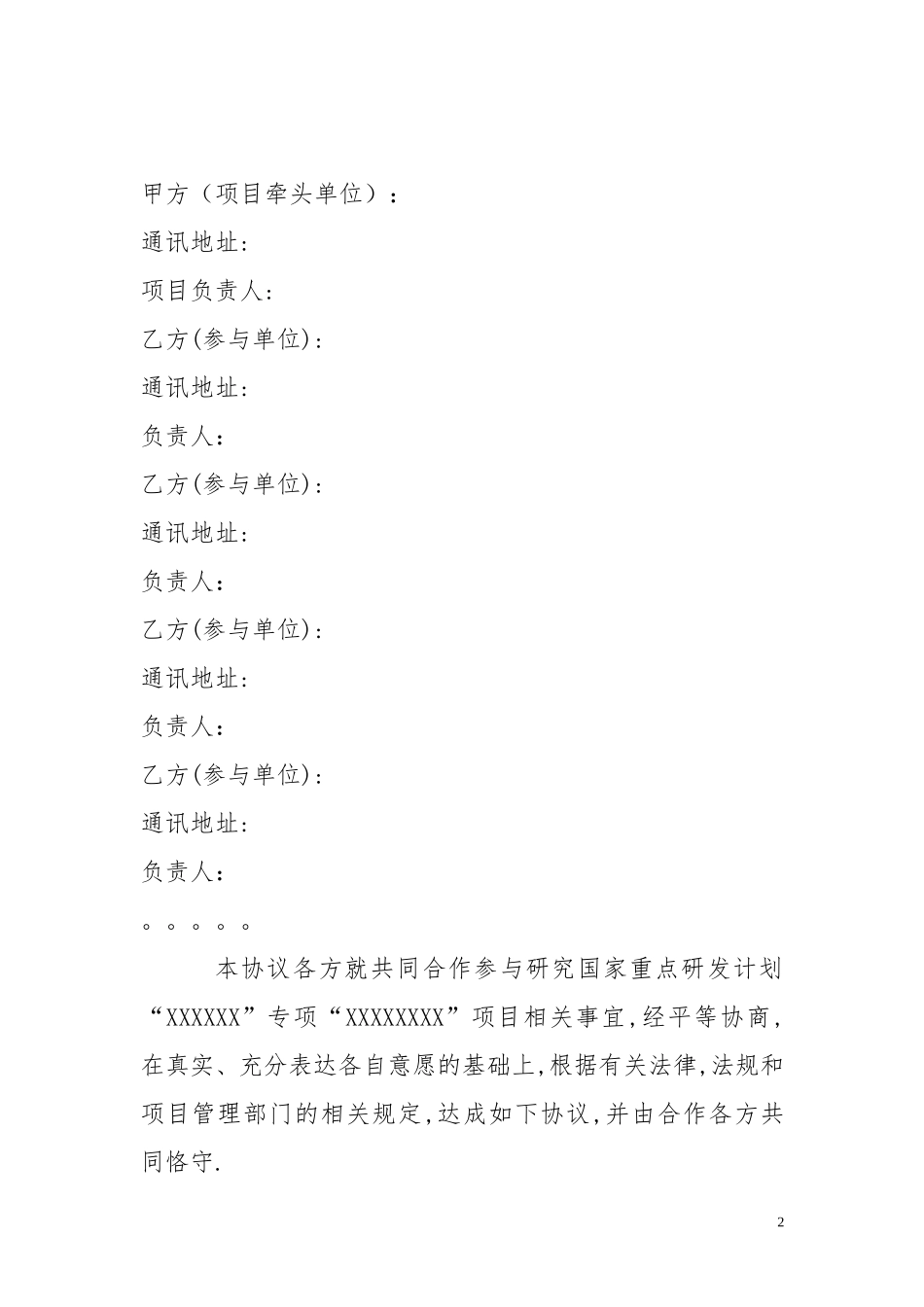 甲方（项目牵头单位）：

通讯地址:

项目负责人:

乙方(参与单位):

通讯地址:

负责人：

乙方(参与单位):

通讯地址:

负责人：

乙方(参与单位):

通讯地址:

负责人：

乙方(参与单位):

通讯地址:

负责人：

。。。。。

本协议各方就共同合作参与研究国家重点研发计划“XXXXXX”专项“XXXXXXXX”项目相关事宜,经平等协商,在真实、充分表达各自意愿的基础上,根据有关法律,法规和项目管理部门的相关规定,达成如下协议,并由合作各方共同恪守.

2